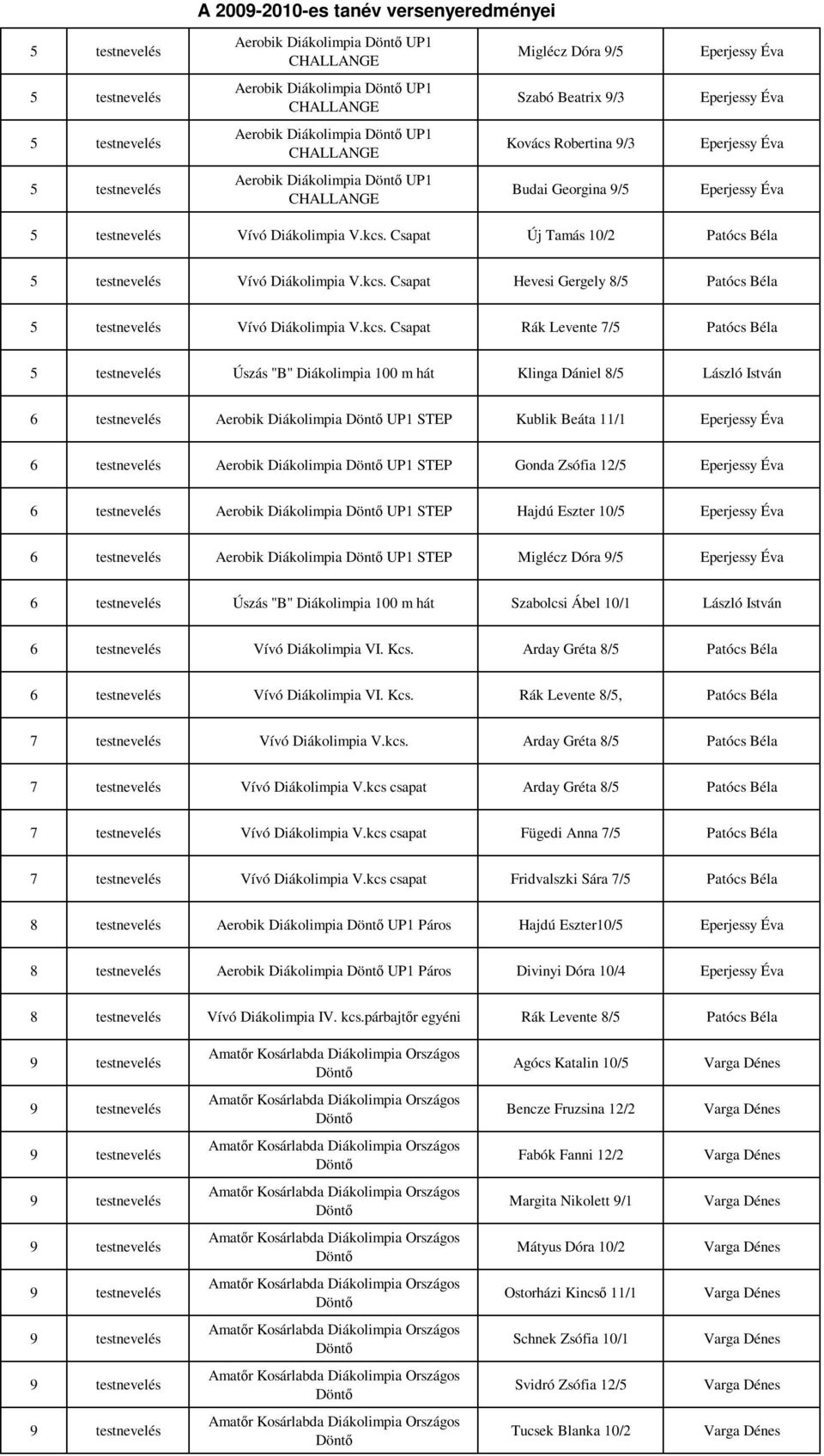 A 2009-2010-es tanév versenyeredményei

| | | | | |
|---|---|---|---|---|
| 5 | testnevelés | Aerobik Diákolimpia Döntő UP1 CHALLANGE | Miglécz Dóra 9/5 | Eperjessy Éva |
| 5 | testnevelés | Aerobik Diákolimpia Döntő UP1 CHALLANGE | Szabó Beatrix 9/3 | Eperjessy Éva |
| 5 | testnevelés | Aerobik Diákolimpia Döntő UP1 CHALLANGE | Kovács Robertina 9/3 | Eperjessy Éva |
| 5 | testnevelés | Aerobik Diákolimpia Döntő UP1 CHALLANGE | Budai Georgina 9/5 | Eperjessy Éva |
| 5 | testnevelés | Vívó Diákolimpia V.kcs. Csapat | Új Tamás 10/2 | Patócs Béla |
| 5 | testnevelés | Vívó Diákolimpia V.kcs. Csapat | Hevesi Gergely 8/5 | Patócs Béla |
| 5 | testnevelés | Vívó Diákolimpia V.kcs. Csapat | Rák Levente 7/5 | Patócs Béla |
| 5 | testnevelés | Úszás "B" Diákolimpia 100 m hát | Klinga Dániel 8/5 | László István |
| 6 | testnevelés | Aerobik Diákolimpia Döntő UP1 STEP | Kublik Beáta 11/1 | Eperjessy Éva |
| 6 | testnevelés | Aerobik Diákolimpia Döntő UP1 STEP | Gonda Zsófia 12/5 | Eperjessy Éva |
| 6 | testnevelés | Aerobik Diákolimpia Döntő UP1 STEP | Hajdú Eszter 10/5 | Eperjessy Éva |
| 6 | testnevelés | Aerobik Diákolimpia Döntő UP1 STEP | Miglécz Dóra 9/5 | Eperjessy Éva |
| 6 | testnevelés | Úszás "B" Diákolimpia 100 m hát | Szabolcsi Ábel 10/1 | László István |
| 6 | testnevelés | Vívó Diákolimpia VI. Kcs. | Arday Gréta 8/5 | Patócs Béla |
| 6 | testnevelés | Vívó Diákolimpia VI. Kcs. | Rák Levente 8/5, | Patócs Béla |
| 7 | testnevelés | Vívó Diákolimpia V.kcs. | Arday Gréta 8/5 | Patócs Béla |
| 7 | testnevelés | Vívó Diákolimpia V.kcs csapat | Arday Gréta 8/5 | Patócs Béla |
| 7 | testnevelés | Vívó Diákolimpia V.kcs csapat | Fügedi Anna 7/5 | Patócs Béla |
| 7 | testnevelés | Vívó Diákolimpia V.kcs csapat | Fridvalszki Sára 7/5 | Patócs Béla |
| 8 | testnevelés | Aerobik Diákolimpia Döntő UP1 Páros | Hajdú Eszter10/5 | Eperjessy Éva |
| 8 | testnevelés | Aerobik Diákolimpia Döntő UP1 Páros | Divinyi Dóra 10/4 | Eperjessy Éva |
| 8 | testnevelés | Vívó Diákolimpia IV. kcs.párbajtőr egyéni | Rák Levente 8/5 | Patócs Béla |
| 9 | testnevelés | Amatőr Kosárlabda Diákolimpia Országos Döntő | Agócs Katalin 10/5 | Varga Dénes |
| 9 | testnevelés | Amatőr Kosárlabda Diákolimpia Országos Döntő | Bencze Fruzsina 12/2 | Varga Dénes |
| 9 | testnevelés | Amatőr Kosárlabda Diákolimpia Országos Döntő | Fabók Fanni 12/2 | Varga Dénes |
| 9 | testnevelés | Amatőr Kosárlabda Diákolimpia Országos Döntő | Margita Nikolett 9/1 | Varga Dénes |
| 9 | testnevelés | Amatőr Kosárlabda Diákolimpia Országos Döntő | Mátyus Dóra 10/2 | Varga Dénes |
| 9 | testnevelés | Amatőr Kosárlabda Diákolimpia Országos Döntő | Ostorházi Kincső 11/1 | Varga Dénes |
| 9 | testnevelés | Amatőr Kosárlabda Diákolimpia Országos Döntő | Schnek Zsófia 10/1 | Varga Dénes |
| 9 | testnevelés | Amatőr Kosárlabda Diákolimpia Országos Döntő | Svidró Zsófia 12/5 | Varga Dénes |
| 9 | testnevelés | Amatőr Kosárlabda Diákolimpia Országos Döntő | Tucsek Blanka 10/2 | Varga Dénes |